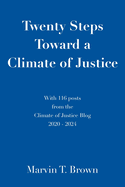 Twenty Steps Toward a Climate of Justice

With 116 posts from the Climate of Justice Blog 2020 - 2024

Marvin T. Brown